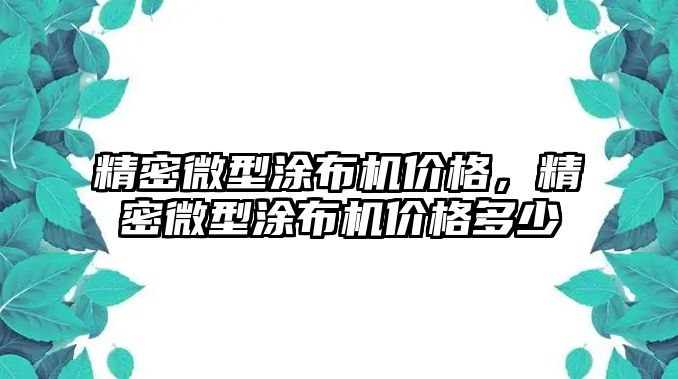 精密微型涂布机价格，精密微型涂布机价格多少